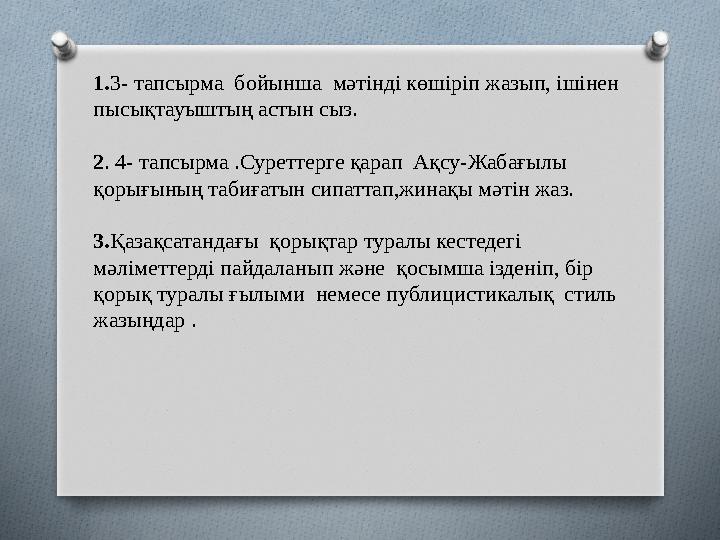 1.3- тапсырма бойынша мәтінді көшіріп жазып, ішінен пысықтауыштың астын сыз.

2. 4- тапсырма .Суреттерге қарап Ақсу-Жабағылы қорығының табиғатын сипаттап,жинақы мәтін жаз.

3.Қазақсатандағы қорықтар туралы кестедегі мәліметтерді пайдаланып және қосымша ізденіп, бір қорық туралы ғылыми немесе публицистикалық стиль жазыңдар .